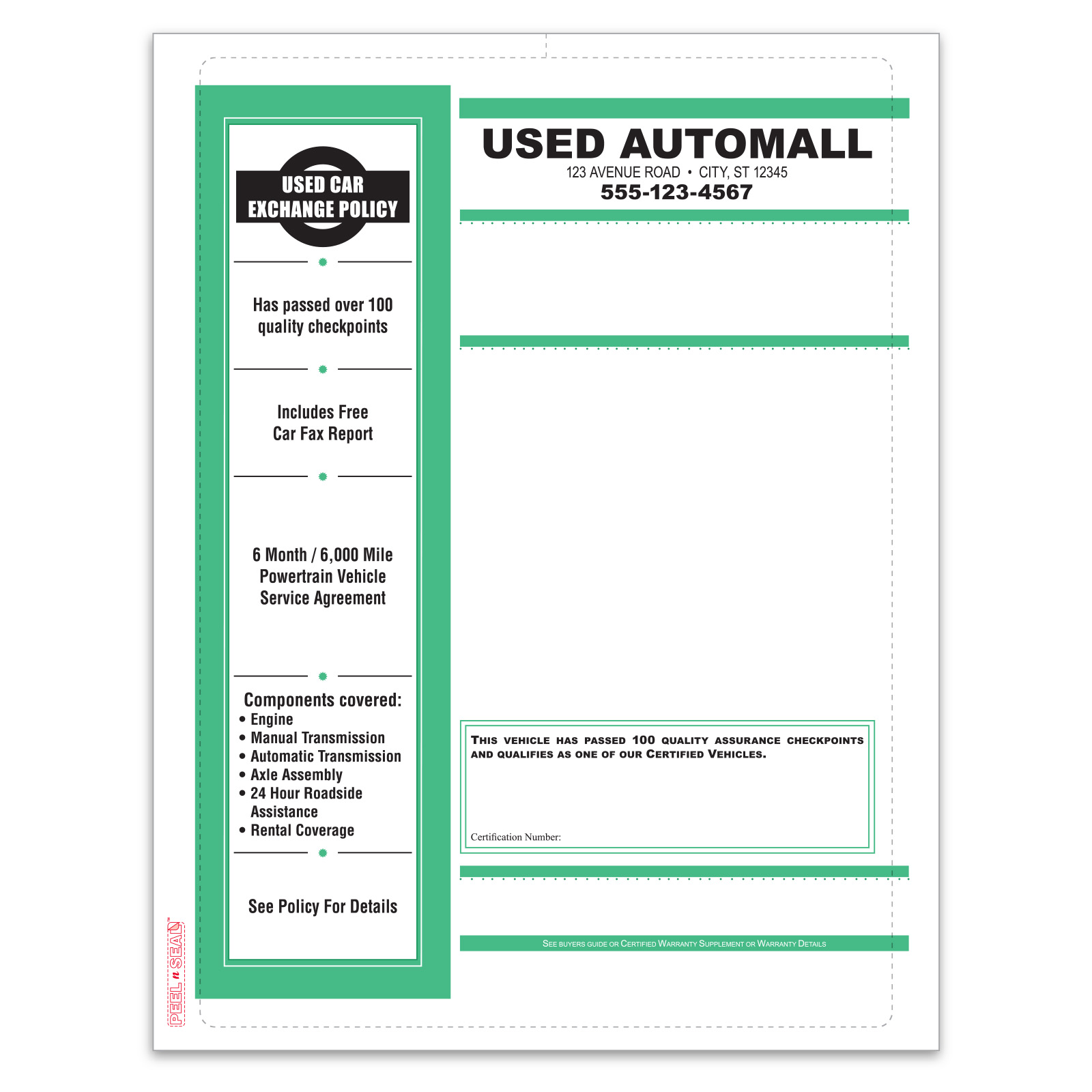 USED CAR
EXCHANGE POLICY

Has passed over 100 quality checkpoints

Includes Free
Car Fax Report

6 Month / 6,000 Mile
Powertrain Vehicle
Service Agreement

Components covered:
• Engine
• Manual Transmission
• Automatic Transmission
• Axle Assembly
• 24 Hour Roadside Assistance
• Rental Coverage

See Policy For Details

USED AUTOMALL
123 AVENUE ROAD • CITY, ST 12345
555-123-4567

THIS VEHICLE HAS PASSED 100 QUALITY ASSURANCE CHECKPOINTS AND QUALIFIES AS ONE OF OUR CERTIFIED VEHICLES.

Certification Number:

SEE BUYERS GUIDE OR CERTIFIED WARRANTY SUPPLEMENT OR WARRANTY DETAILS

PEEL n SEAL